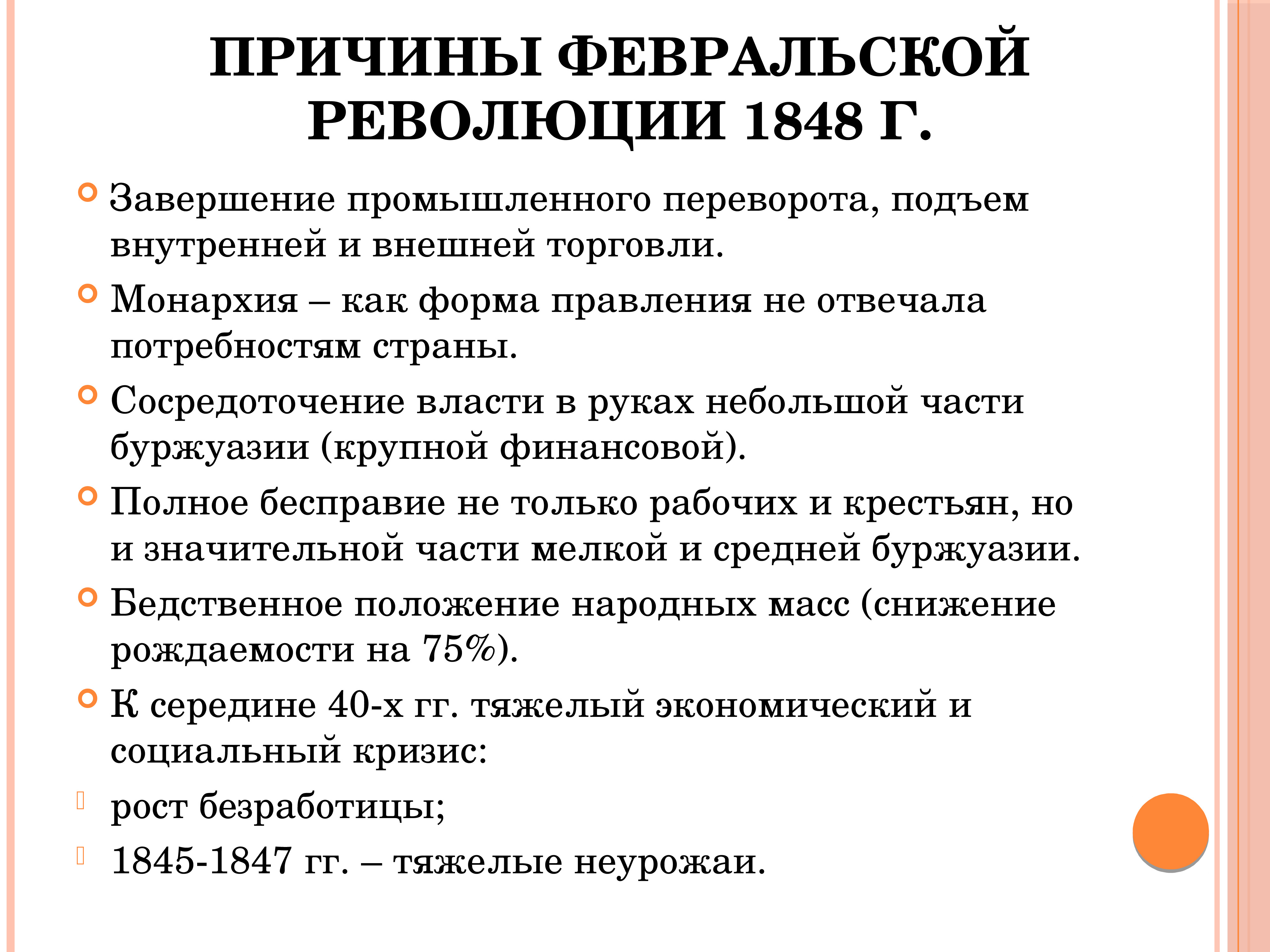 ПРИЧИНЫ ФЕВРАЛЬСКОЙ РЕВОЛЮЦИИ 1848 Г.

Завершение промышленного переворота, подъем внутренней и внешней торговли.

Монархия – как форма правления не отвечала потребностям страны.

Сосредоточение власти в руках небольшой части буржуазии (крупной финансовой).

Полное бесправие не только рабочих и крестьян, но и значительной части мелкой и средней буржуазии.

Бедственное положение народных масс (снижение рождаемости на 75%).

К середине 40-х гг. тяжелый экономический и социальный кризис:

рост безработицы;

1845-1847 гг. – тяжелые неурожаи.